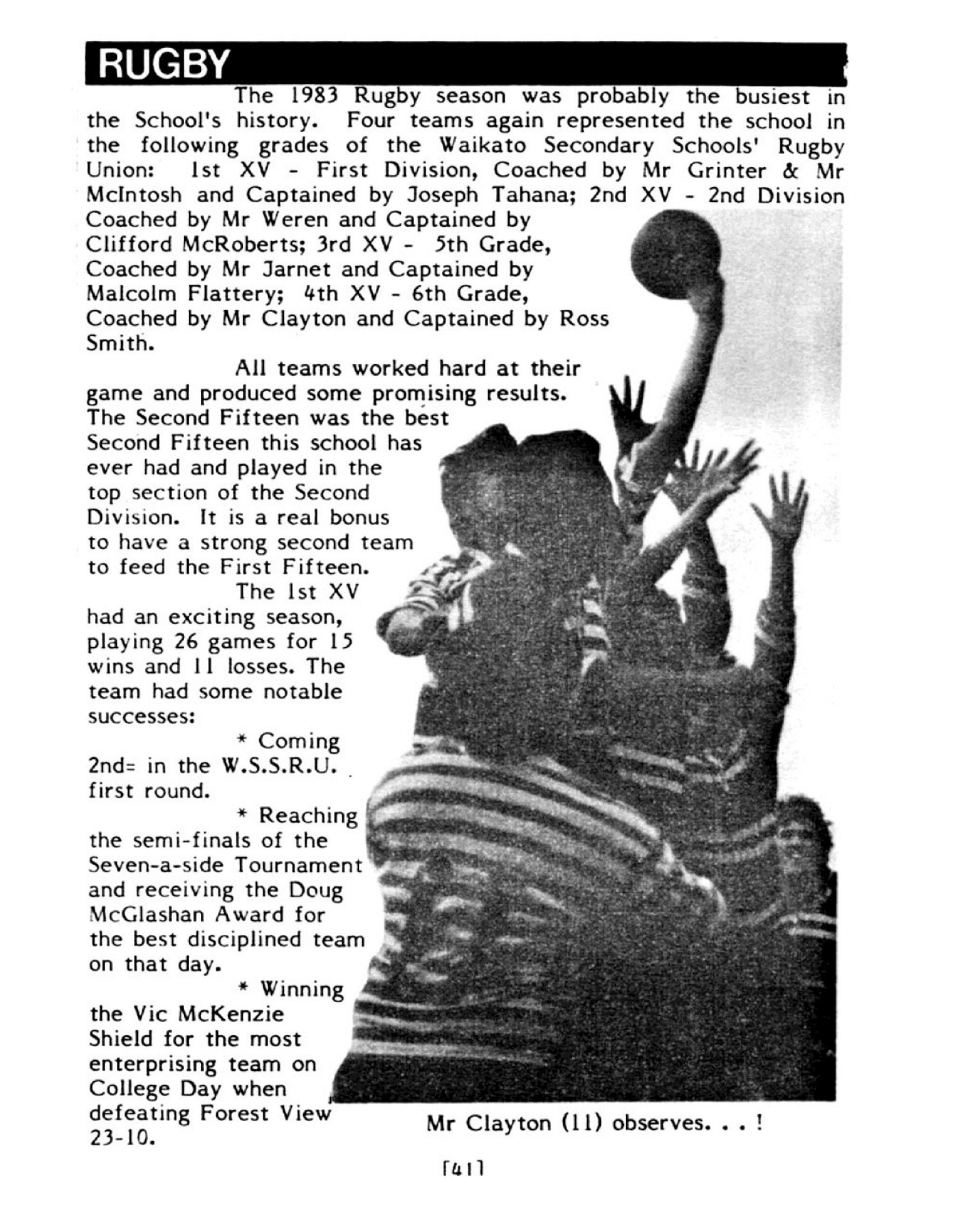 RUGBY

The 1983 Rugby season was probably the busiest in the School's history. Four teams again represented the school in the following grades of the Waikato Secondary Schools' Rugby Union: 1st XV - First Division, Coached by Mr Grinter & Mr McIntosh and Captained by Joseph Tahana; 2nd XV - 2nd Division Coached by Mr Weren and Captained by Clifford McRoberts; 3rd XV - 5th Grade, Coached by Mr Jarnet and Captained by Malcolm Flattery; 4th XV - 6th Grade, Coached by Mr Clayton and Captained by Ross Smith.

All teams worked hard at their game and produced some promising results. The Second Fifteen was the best Second Fifteen this school has ever had and played in the top section of the Second Division. It is a real bonus to have a strong second team to feed the First Fifteen.

The 1st XV had an exciting season, playing 26 games for 15 wins and 11 losses. The team had some notable successes:

* Coming 2nd= in the W.S.S.R.U. first round.

* Reaching the semi-finals of the Seven-a-side Tournament and receiving the Doug McGlashan Award for the best disciplined team on that day.

* Winning the Vic McKenzie Shield for the most enterprising team on College Day when defeating Forest View 23-10.

Mr Clayton (11) observes. . . !

[41]